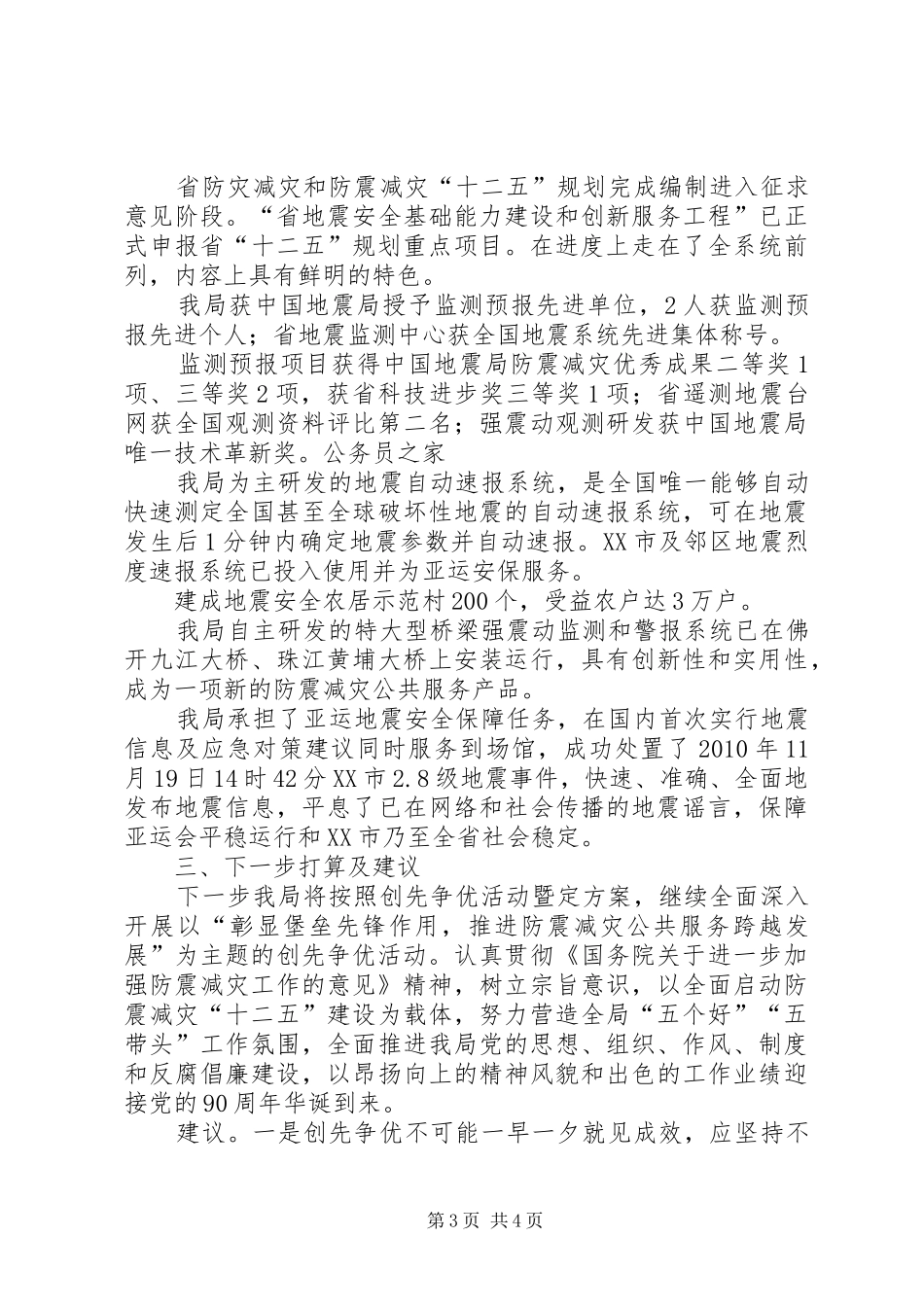 省防灾减灾和防震减灾“十二五”规划完成编制进入征求意见阶段。“省地震安全基础能力建设和创新服务工程”已正式申报省“十二五”规划重点项目。在进度上走在了全系统前列，内容上具有鲜明的特色。

我局获中国地震局授予监测预报先进单位，2人获监测预报先进个人；省地震监测中心获全国地震系统先进集体称号。

监测预报项目获得中国地震局防震减灾优秀成果二等奖1项、三等奖2项，获省科技进步奖三等奖1项；省遥测地震台网获全国观测资料评比第二名；强震动观测研发获中国地震局唯一技术革新奖。公务员之家

我局为主研发的地震自动速报系统，是全国唯一能够自动快速测定全国甚至全球破坏性地震的自动速报系统，可在地震发生后1分钟内确定地震参数并自动速报。XX市及邻区地震烈度速报系统已投入使用并为亚运安保服务。

建成地震安全农居示范村200个，受益农户达3万户。

我局自主研发的特大型桥梁强震动监测和警报系统已在佛开九江大桥、珠江黄埔大桥上安装运行，具有创新性和实用性，成为一项新的防震减灾公共服务产品。

我局承担了亚运地震安全保障任务，在国内首次实行地震信息及应急对策建议同时服务到场馆，成功处置了2010年11月19日14时42分XX市2.8级地震事件，快速、准确、全面地发布地震信息，平息了已在网络和社会传播的地震谣言，保障亚运会平稳运行和XX市乃至全省社会稳定。

三、下一步打算及建议

下一步我局将按照创先争优活动暨定方案，继续全面深入开展以“彰显堡垒先锋作用，推进防震减灾公共服务跨越发展”为主题的创先争优活动。认真贯彻《国务院关于进一步加强防震减灾工作的意见》精神，树立宗旨意识，以全面启动防震减灾“十二五”建设为载体，努力营造全局“五个好”“五带头”工作氛围，全面推进我局党的思想、组织、作风、制度和反腐倡廉建设，以昂扬向上的精神风貌和出色的工作业绩迎接党的90周年华诞到来。

建议。一是创先争优不可能一早一夕就见成效，应坚持不

第3页 共4页